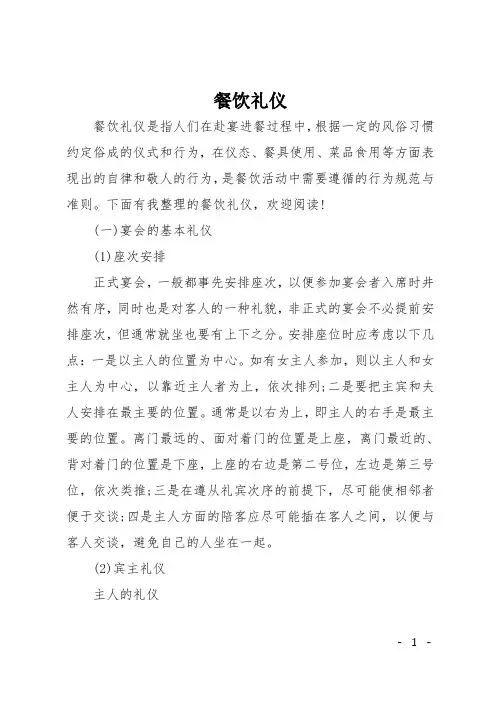 餐饮礼仪

餐饮礼仪是指人们在赴宴进餐过程中，根据一定的风俗习惯约定俗成的仪式和行为，在仪态、餐具使用、菜品食用等方面表现出的自律和敬人的行为，是餐饮活动中需要遵循的行为规范与准则。下面有我整理的餐饮礼仪，欢迎阅读！

(一)宴会的基本礼仪

(1)座次安排

正式宴会，一般都事先安排座次，以便参加宴会者入席时井然有序，同时也是对客人的一种礼貌，非正式的宴会不必提前安排座次，但通常就坐也要有上下之分。安排座位时应考虑以下几点：一是以主人的位置为中心。如有女主人参加，则以主人和女主人为中心，以靠近主人者为上，依次排列；二是要把主宾和夫人安排在最主要的位置。通常是以右为上，即主人的右手是最主要的位置。离门最远的、面对着门的位置是上座，离门最近的、背对着门的位置是下座，上座的右边是第二号位，左边是第三号位，依次类推；三是在遵从礼宾次序的前提下，尽可能使相邻者便于交谈；四是主人方面的陪客应尽可能插在客人之间，以便与客人交谈，避免自己的人坐在一起。

(2)宾主礼仪

主人的礼仪

- 1 -